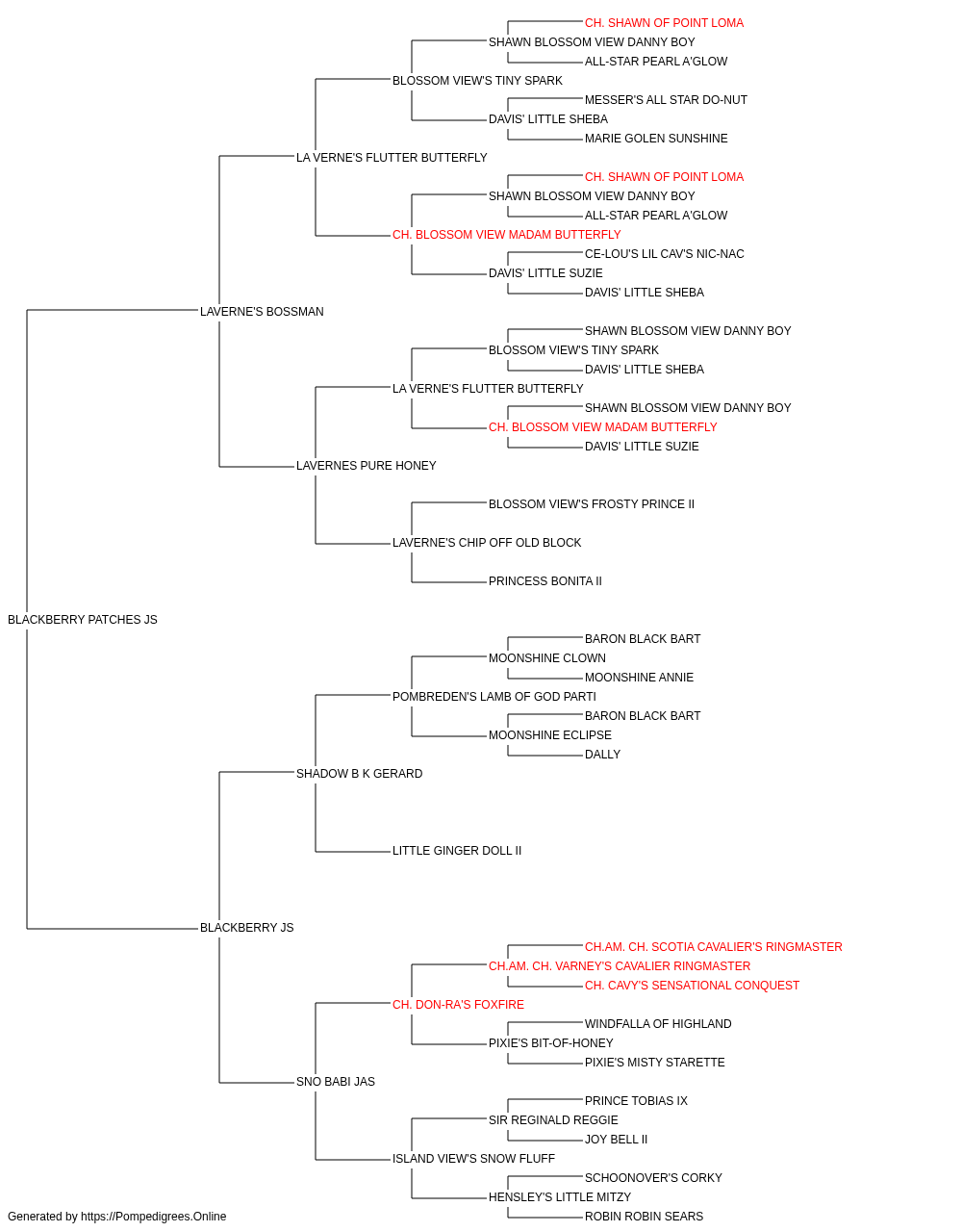 CH. SHAWN OF POINT LOMA
SHAWN BLOSSOM VIEW DANNY BOY
ALL-STAR PEARL A'GLOW
BLOSSOM VIEW'S TINY SPARK
MESSER'S ALL STAR DO-NUT
DAVIS' LITTLE SHEBA
MARIE GOLEN SUNSHINE
LA VERNE'S FLUTTER BUTTERFLY
CH. SHAWN OF POINT LOMA
SHAWN BLOSSOM VIEW DANNY BOY
ALL-STAR PEARL A'GLOW
CH. BLOSSOM VIEW MADAM BUTTERFLY
CE-LOU'S LIL CAV'S NIC-NAC
DAVIS' LITTLE SUZIE
DAVIS' LITTLE SHEBA
LAVERNE'S BOSSMAN
SHAWN BLOSSOM VIEW DANNY BOY
BLOSSOM VIEW'S TINY SPARK
DAVIS' LITTLE SHEBA
LA VERNE'S FLUTTER BUTTERFLY
SHAWN BLOSSOM VIEW DANNY BOY
CH. BLOSSOM VIEW MADAM BUTTERFLY
DAVIS' LITTLE SUZIE
LAVERNES PURE HONEY
BLOSSOM VIEW'S FROSTY PRINCE II
LAVERNE'S CHIP OFF OLD BLOCK
PRINCESS BONITA II
BLACKBERRY PATCHES JS
BARON BLACK BART
MOONSHINE CLOWN
MOONSHINE ANNIE
POMBREDEN'S LAMB OF GOD PARTI
BARON BLACK BART
MOONSHINE ECLIPSE
DALLY
SHADOW B K GERARD
LITTLE GINGER DOLL II
BLACKBERRY JS
CH.AM. CH. SCOTIA CAVALIER'S RINGMASTER
CH.AM. CH. VARNEY'S CAVALIER RINGMASTER
CH. CAVY'S SENSATIONAL CONQUEST
CH. DON-RA'S FOXFIRE
WINDFALLA OF HIGHLAND
PIXIE'S BIT-OF-HONEY
PIXIE'S MISTY STARETTE
SNO BABI JAS
PRINCE TOBIAS IX
SIR REGINALD REGGIE
JOY BELL II
ISLAND VIEW'S SNOW FLUFF
SCHOONOVER'S CORKY
HENSLEY'S LITTLE MITZY
ROBIN ROBIN SEARS
Generated by https://Pompedigrees.Online